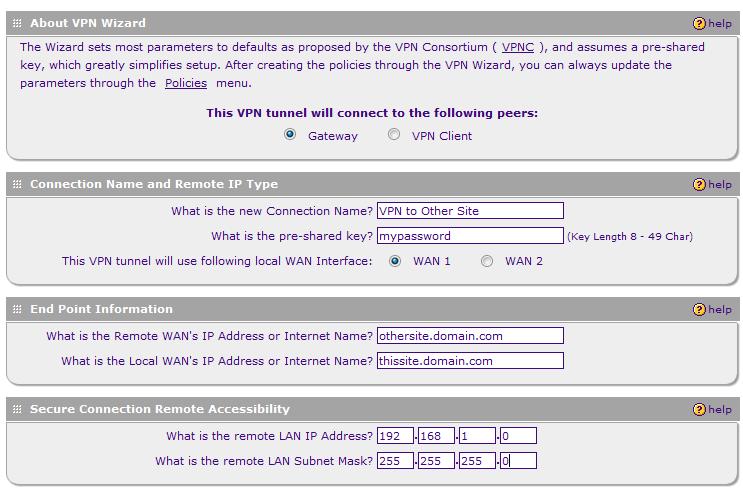 About VPN Wizard
help

The Wizard sets most parameters to defaults as proposed by the VPN Consortium ( VPNC ), and assumes a pre-shared key, which greatly simplifies setup. After creating the policies through the VPN Wizard, you can always update the parameters through the Policies menu.

This VPN tunnel will connect to the following peers:
Gateway
VPN Client

Connection Name and Remote IP Type
help

What is the new Connection Name? VPN to Other Site
What is the pre-shared key? mypassword (Key Length 8 - 49 Char)
This VPN tunnel will use following local WAN Interface: WAN 1 WAN 2

End Point Information
help

What is the Remote WAN's IP Address or Internet Name? othersite.domain.com
What is the Local WAN's IP Address or Internet Name? thissite.domain.com

Secure Connection Remote Accessibility
help

What is the remote LAN IP Address? 192 . 168 . 1 . 0
What is the remote LAN Subnet Mask? 255 . 255 . 255 . 0